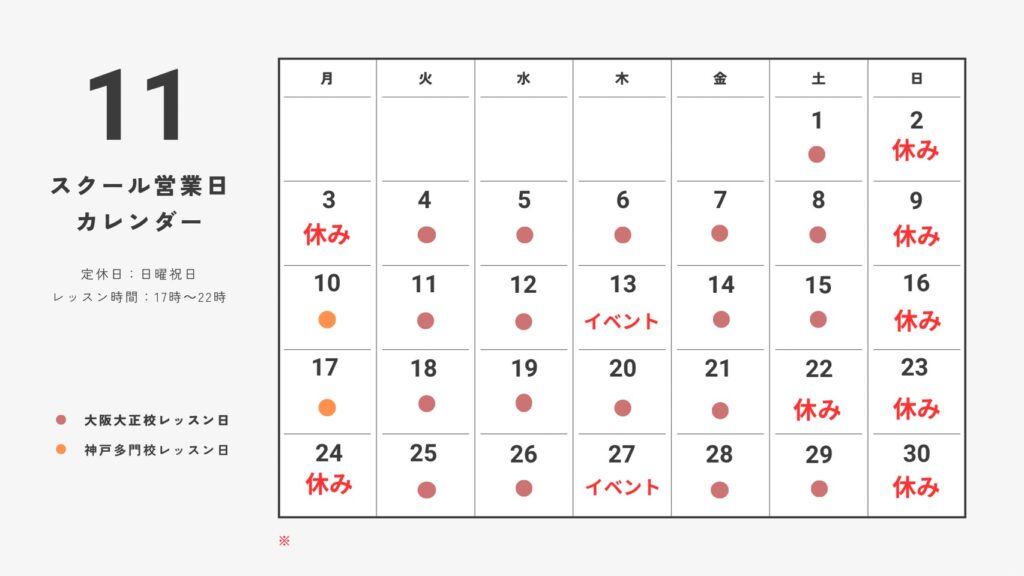 11

スクール営業日
カレンダー

定休日：日曜祝日
レッスン時間：17時〜22時

大阪大正校レッスン日
神戸多門校レッスン日

| 月 | 火 | 水 | 木 | 金 | 土 | 日 |
|---|---|---|---|---|---|---|
| | | | | | 1 | 2 休み |
| 3 休み | 4 | 5 | 6 | 7 | 8 | 9 休み |
| 10 | 11 | 12 | 13 イベント | 14 | 15 | 16 休み |
| 17 | 18 | 19 | 20 | 21 | 22 休み | 23 休み |
| 24 休み | 25 | 26 | 27 イベント | 28 | 29 | 30 休み |

※